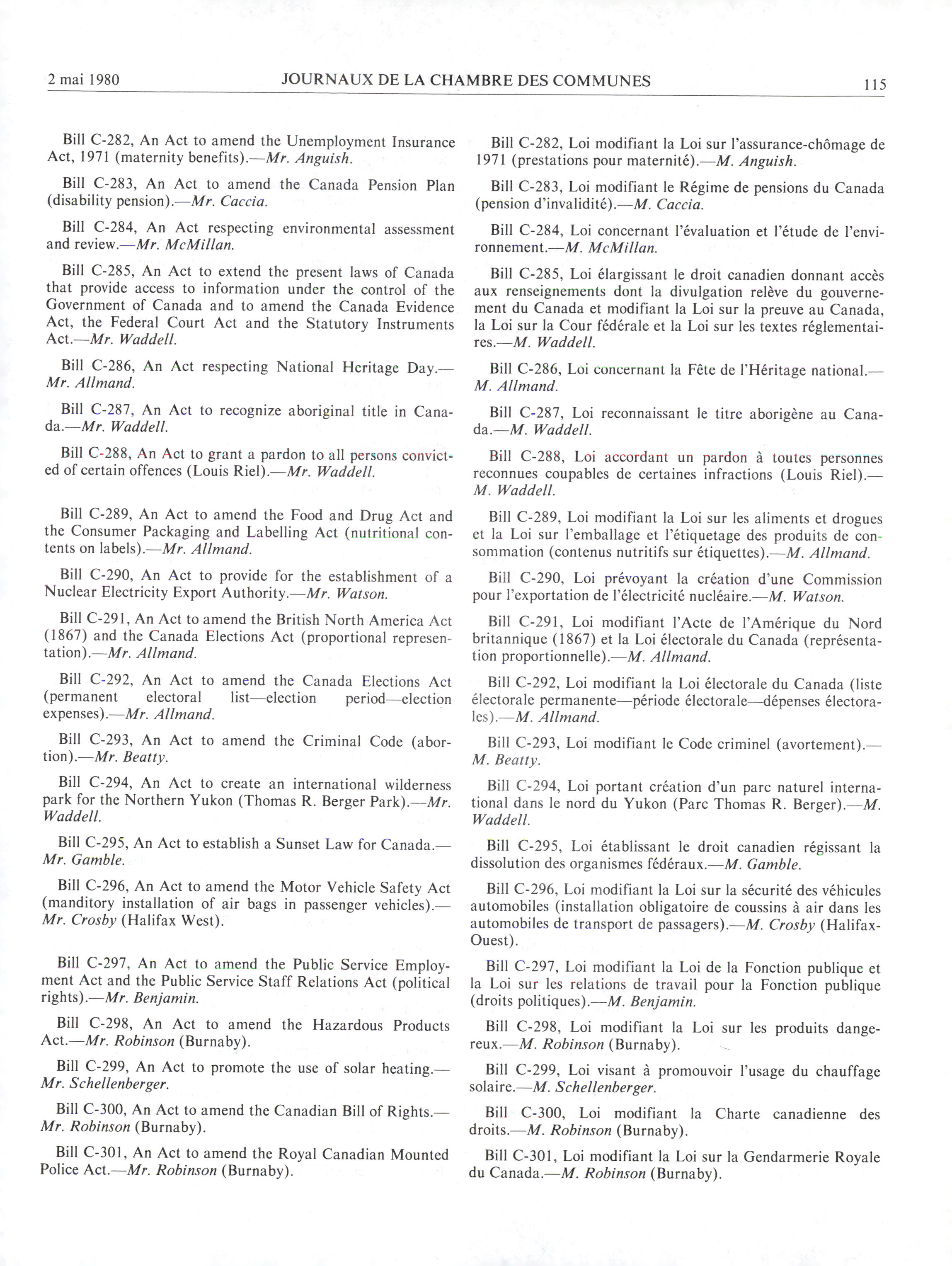 2 mai 1980 JOURNAUX DE LA CHAMBRE DES COMMUNES 115

Bill C-282, An Act to amend the Unemployment Insurance Act, 1971 (maternity benefits).—Mr. Anguish.

Bill C-283, An Act to amend the Canada Pension Plan (disability pension).—Mr. Caccia.

Bill C-284, An Act respecting environmental assessment and review.—Mr. McMillan.

Bill C-285, An Act to extend the present laws of Canada that provide access to information under the control of the Government of Canada and to amend the Canada Evidence Act, the Federal Court Act and the Statutory Instruments Act.—Mr. Waddell.

Bill C-286, An Act respecting National Heritage Day.—Mr. Allmand.

Bill C-287, An Act to recognize aboriginal title in Canada.—Mr. Waddell.

Bill C-288, An Act to grant a pardon to all persons convicted of certain offences (Louis Riel).—Mr. Waddell.

Bill C-289, An Act to amend the Food and Drug Act and the Consumer Packaging and Labelling Act (nutritional contents on labels).—Mr. Allmand.

Bill C-290, An Act to provide for the establishment of a Nuclear Electricity Export Authority.—Mr. Watson.

Bill C-291, An Act to amend the British North America Act (1867) and the Canada Elections Act (proportional representation).—Mr. Allmand.

Bill C-292, An Act to amend the Canada Elections Act (permanent electoral list—election period—election expenses).—Mr. Allmand.

Bill C-293, An Act to amend the Criminal Code (abortion).—Mr. Beatty.

Bill C-294, An Act to create an international wilderness park for the Northern Yukon (Thomas R. Berger Park).—Mr. Waddell.

Bill C-295, An Act to establish a Sunset Law for Canada.—Mr. Gamble.

Bill C-296, An Act to amend the Motor Vehicle Safety Act (manditory installation of air bags in passenger vehicles).—Mr. Crosby (Halifax West).

Bill C-297, An Act to amend the Public Service Employment Act and the Public Service Staff Relations Act (political rights).—Mr. Benjamin.

Bill C-298, An Act to amend the Hazardous Products Act.—Mr. Robinson (Burnaby).

Bill C-299, An Act to promote the use of solar heating.—Mr. Schellenberger.

Bill C-300, An Act to amend the Canadian Bill of Rights.—Mr. Robinson (Burnaby).

Bill C-301, An Act to amend the Royal Canadian Mounted Police Act.—Mr. Robinson (Burnaby).

Bill C-282, Loi modifiant la Loi sur l'assurance-chômage de 1971 (prestations pour maternité).—M. Anguish.

Bill C-283, Loi modifiant le Régime de pensions du Canada (pension d'invalidité).—M. Caccia.

Bill C-284, Loi concernant l'évaluation et l'étude de l'environnement.—M. McMillan.

Bill C-285, Loi élargissant le droit canadien donnant accès aux renseignements dont la divulgation relève du gouvernement du Canada et modifiant la Loi sur la preuve au Canada, la Loi sur la Cour fédérale et la Loi sur les textes réglementaires.—M. Waddell.

Bill C-286, Loi concernant la Fête de l'Héritage national.—M. Allmand.

Bill C-287, Loi reconnaissant le titre aborigène au Canada.—M. Waddell.

Bill C-288, Loi accordant un pardon à toutes personnes reconnues coupables de certaines infractions (Louis Riel).—M. Waddell.

Bill C-289, Loi modifiant la Loi sur les aliments et drogues et la Loi sur l'emballage et l'étiquetage des produits de consommation (contenus nutritifs sur étiquettes).—M. Allmand.

Bill C-290, Loi prévoyant la création d'une Commission pour l'exportation de l'électricité nucléaire.—M. Watson.

Bill C-291, Loi modifiant l'Acte de l'Amérique du Nord britannique (1867) et la Loi électorale du Canada (représentation proportionnelle).—M. Allmand.

Bill C-292, Loi modifiant la Loi électorale du Canada (liste électorale permanente—période électorale—dépenses électorales).—M. Allmand.

Bill C-293, Loi modifiant le Code criminel (avortement).—M. Beatty.

Bill C-294, Loi portant création d'un parc naturel international dans le nord du Yukon (Parc Thomas R. Berger).—M. Waddell.

Bill C-295, Loi établissant le droit canadien régissant la dissolution des organismes fédéraux.—M. Gamble.

Bill C-296, Loi modifiant la Loi sur la sécurité des véhicules automobiles (installation obligatoire de coussins à air dans les automobiles de transport de passagers).—M. Crosby (Halifax-Ouest).

Bill C-297, Loi modifiant la Loi de la Fonction publique et la Loi sur les relations de travail pour la Fonction publique (droits politiques).—M. Benjamin.

Bill C-298, Loi modifiant la Loi sur les produits dangereux.—M. Robinson (Burnaby).

Bill C-299, Loi visant à promouvoir l'usage du chauffage solaire.—M. Schellenberger.

Bill C-300, Loi modifiant la Charte canadienne des droits.—M. Robinson (Burnaby).

Bill C-301, Loi modifiant la Loi sur la Gendarmerie Royale du Canada.—M. Robinson (Burnaby).